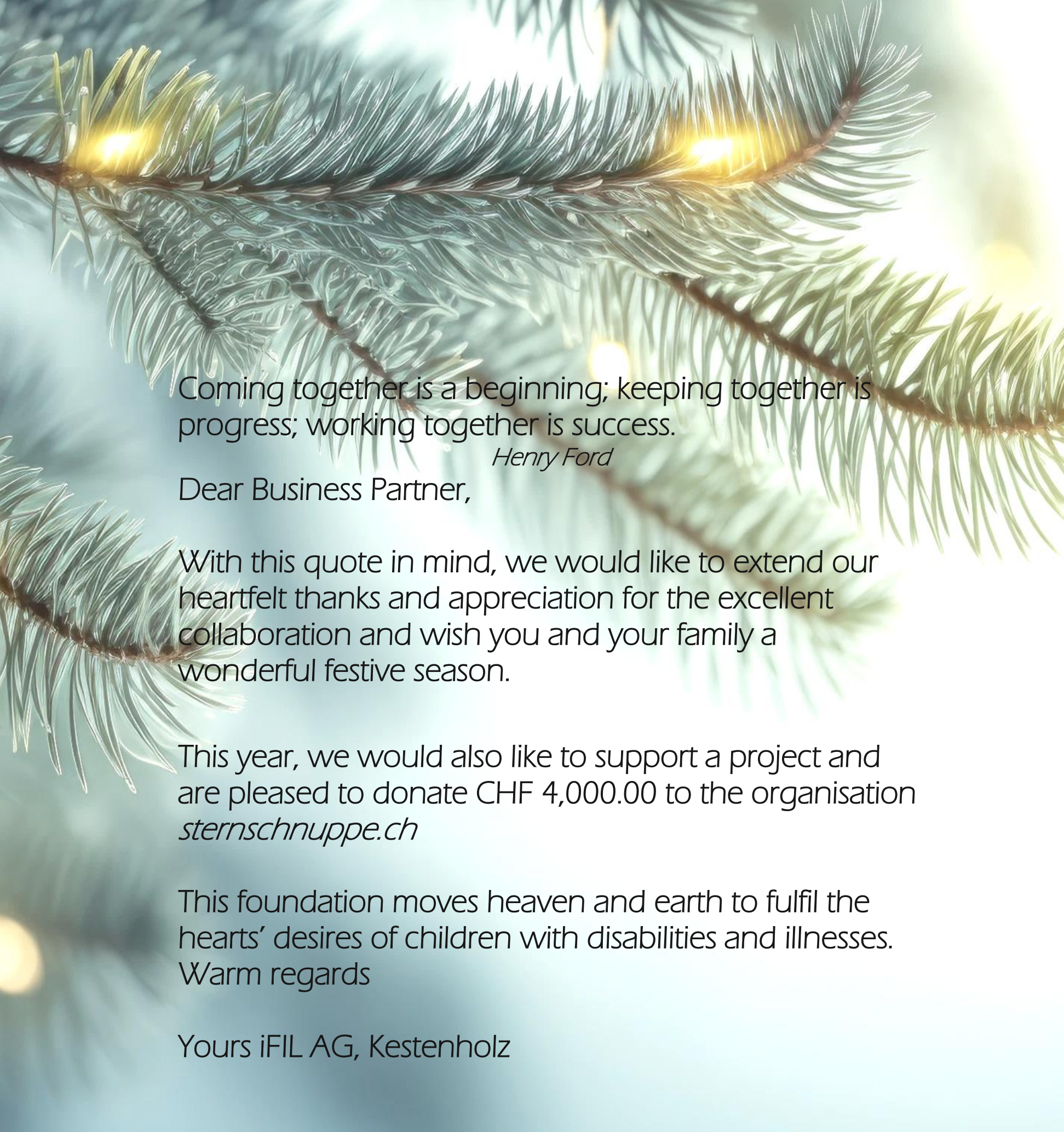 Coming together is a beginning; keeping together is progress; working together is success.

Henry Ford

Dear Business Partner,

With this quote in mind, we would like to extend our heartfelt thanks and appreciation for the excellent collaboration and wish you and your family a wonderful festive season.

This year, we would also like to support a project and are pleased to donate CHF 4,000.00 to the organisation sternschnuppe.ch

This foundation moves heaven and earth to fulfil the hearts' desires of children with disabilities and illnesses.
Warm regards

Yours iFIL AG, Kestenholz